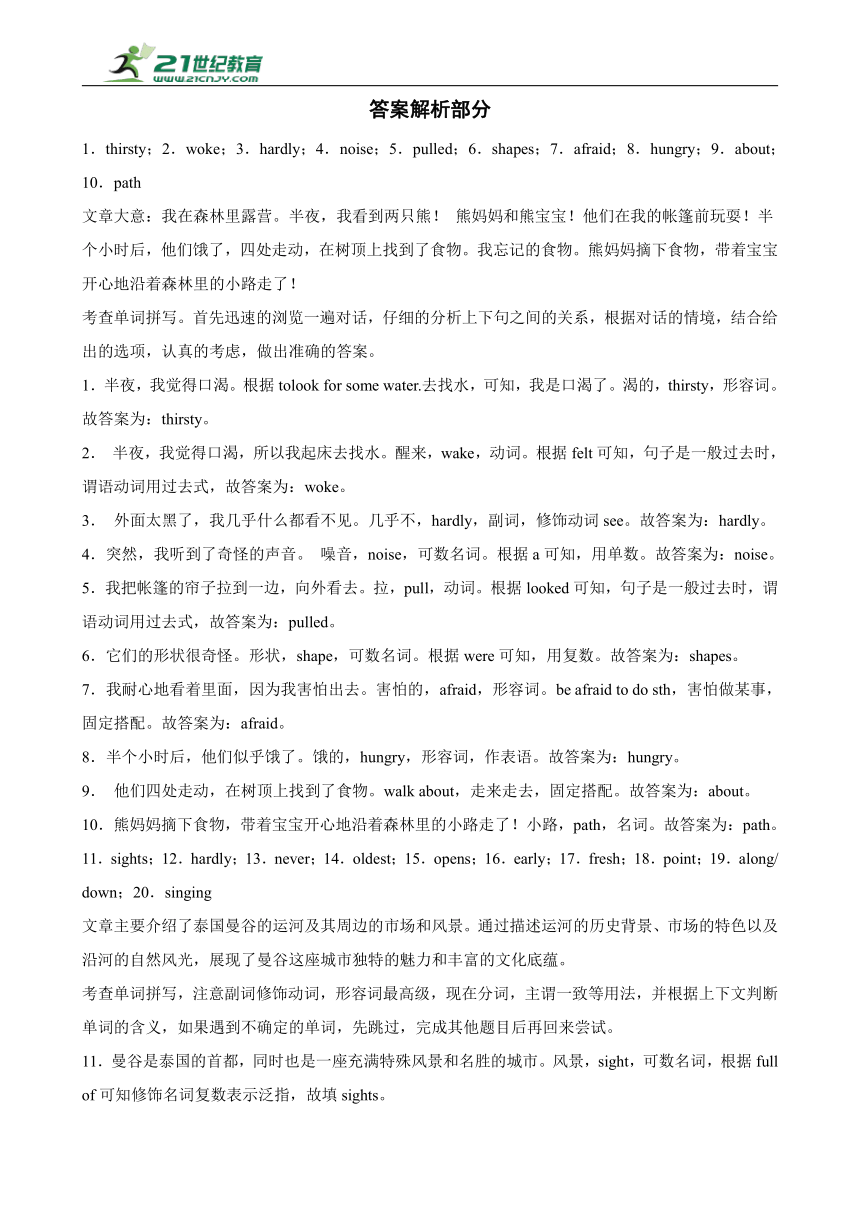 21世纪教育
www.21cnjy.com

答案解析部分

1．thirsty；2．woke；3．hardly；4．noise；5．pulled；6．shapes；7．afraid；8．hungry；9．about；10．path

文章大意：我在森林里露营。半夜，我看到两只熊！ 熊妈妈和熊宝宝！他们在我的帐篷前玩耍！半个小时后，他们饿了，四处走动，在树顶上找到了食物。我忘记的食物。熊妈妈摘下食物，带着宝宝开心地沿着森林里的小路走了！

考查单词拼写。首先迅速的浏览一遍对话，仔细的分析上下句之间的关系，根据对话的情境，结合给出的选项，认真的考虑，做出准确的答案。

1．半夜，我觉得口渴。根据 tolook for some water.去找水，可知，我是口渴了。渴的，thirsty，形容词。故答案为：thirsty。

2． 半夜，我觉得口渴，所以我起床去找水。醒来，wake，动词。根据 felt 可知，句子是一般过去时，谓语动词用过去式，故答案为：woke。

3． 外面太黑了，我几乎什么都看不见。几乎不，hardly，副词，修饰动词 see。故答案为：hardly。

4．突然，我听到了奇怪的声音。 噪音，noise，可数名词。根据 a 可知，用单数。故答案为：noise。

5．我把帐篷的帘子拉到一边，向外看去。拉，pull，动词。根据 looked 可知，句子是一般过去时，谓语动词用过去式，故答案为：pulled。

6．它们的形状很奇怪。形状，shape，可数名词。根据 were 可知，用复数。故答案为：shapes。

7．我耐心地看着里面，因为我害怕出去。害怕的，afraid，形容词。be afraid to do sth，害怕做某事，固定搭配。故答案为：afraid。

8．半个小时后，他们似乎饿了。饿的，hungry，形容词，作表语。故答案为：hungry。

9． 他们四处走动，在树顶上找到了食物。walk about，走来走去，固定搭配。故答案为：about。

10．熊妈妈摘下食物，带着宝宝开心地沿着森林里的小路走了！小路，path，名词。故答案为：path。

11．sights；12．hardly；13．never；14．oldest；15．opens；16．early；17．fresh；18．point；19．along/down；20．singing

文章主要介绍了泰国曼谷的运河及其周边的市场和风景。通过描述运河的历史背景、市场的特色以及沿河的自然风光，展现了曼谷这座城市独特的魅力和丰富的文化底蕴。

考查单词拼写，注意副词修饰动词，形容词最高级，现在分词，主谓一致等用法，并根据上下文判断单词的含义，如果遇到不确定的单词，先跳过，完成其他题目后再回来尝试。

11．曼谷是泰国的首都，同时也是一座充满特殊风景和名胜的城市。风景，sight，可数名词，根据 full of 可知修饰名词复数表示泛指，故填 sights。